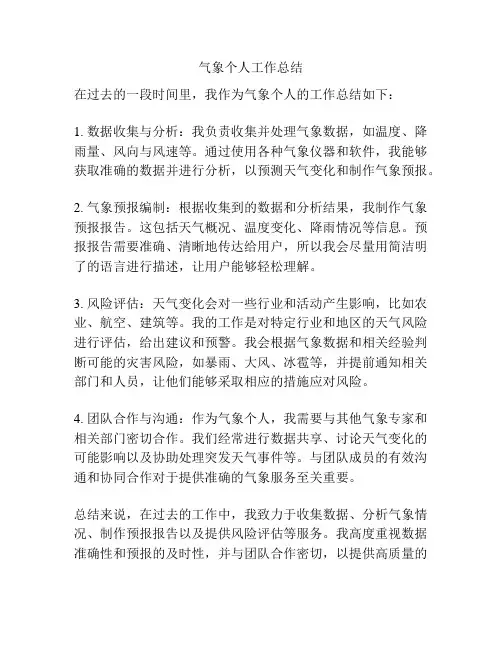 气象个人工作总结

在过去的一段时间里，我作为气象个人的工作总结如下：

1. 数据收集与分析：我负责收集并处理气象数据，如温度、降雨量、风向与风速等。通过使用各种气象仪器和软件，我能够获取准确的数据并进行分析，以预测天气变化和制作气象预报。

2. 气象预报编制：根据收集到的数据和分析结果，我制作气象预报报告。这包括天气概况、温度变化、降雨情况等信息。预报报告需要准确、清晰地传达给用户，所以我会尽量用简洁明了的语言进行描述，让用户能够轻松理解。

3. 风险评估：天气变化会对一些行业和活动产生影响，比如农业、航空、建筑等。我的工作是对特定行业和地区的天气风险进行评估，给出建议和预警。我会根据气象数据和相关经验判断可能的灾害风险，如暴雨、大风、冰雹等，并提前通知相关部门和人员，让他们能够采取相应的措施应对风险。

4. 团队合作与沟通：作为气象个人，我需要与其他气象专家和相关部门密切合作。我们经常进行数据共享、讨论天气变化的可能影响以及协助处理突发天气事件等。与团队成员的有效沟通和协同合作对于提供准确的气象服务至关重要。

总结来说，在过去的工作中，我致力于收集数据、分析气象情况、制作预报报告以及提供风险评估等服务。我高度重视数据准确性和预报的及时性，并与团队合作密切，以提供高质量的